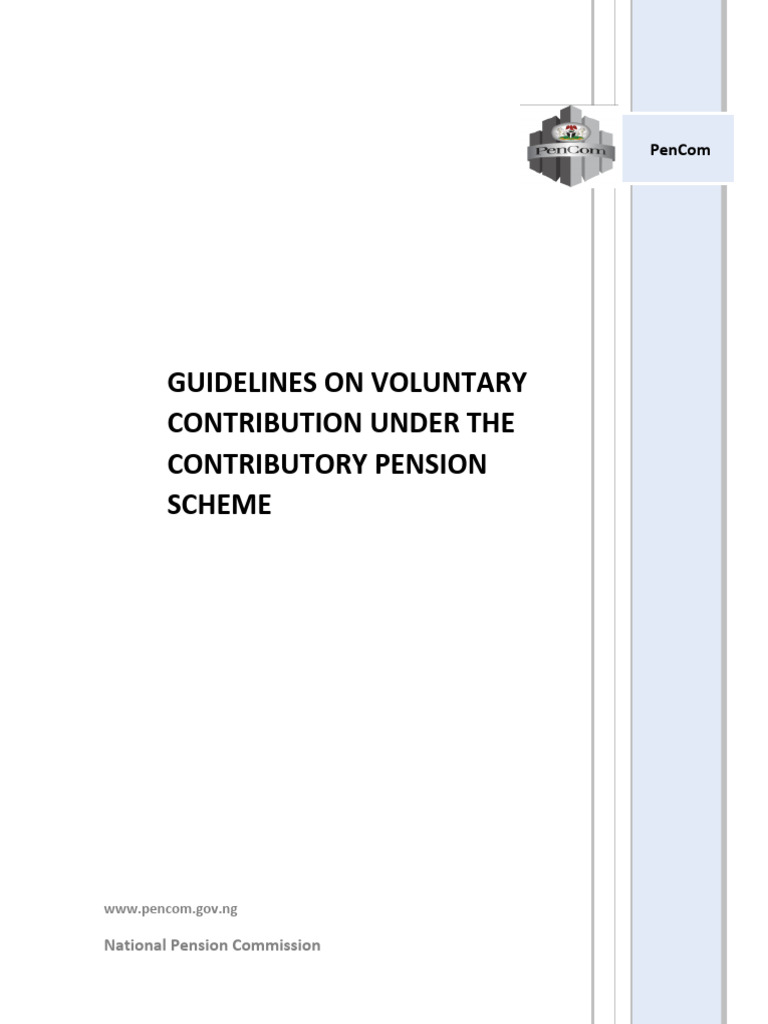 PenCom

PenCom

GUIDELINES ON VOLUNTARY CONTRIBUTION UNDER THE CONTRIBUTORY PENSION SCHEME

www.pencom.gov.ng

National Pension Commission